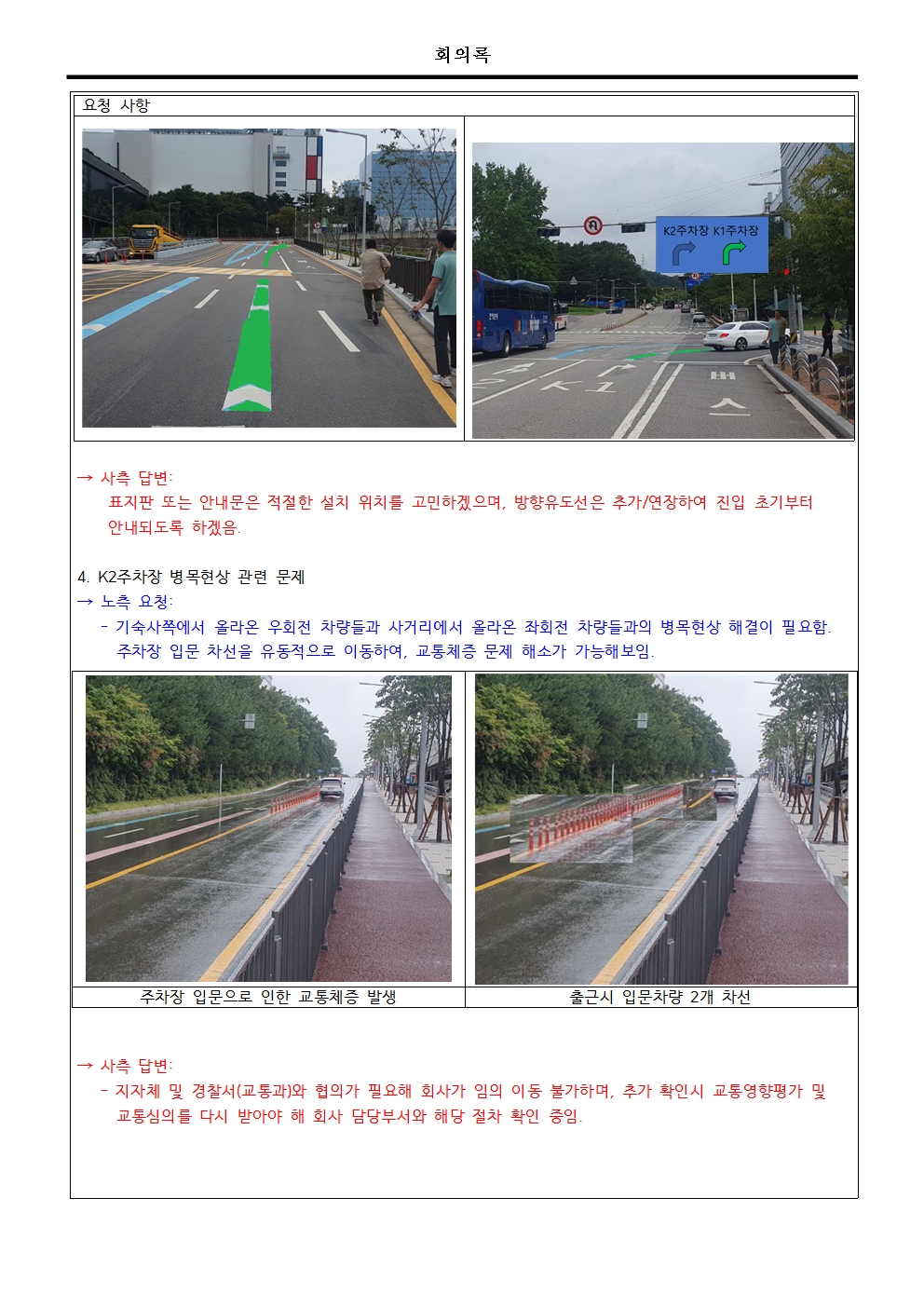 회의록

요청 사항

K2주차장 K1주차장

→ 사측 답변:
표지판 또는 안내문은 적절한 설치 위치를 고민하겠으며, 방향유도선은 추가/연장하여 진입 초기부터 안내되도록 하겠음.

4. K2주차장 병목현상 관련 문제
→ 노측 요청:
- 기숙사쪽에서 올라온 우회전 차량들과 사거리에서 올라온 좌회전 차량들과의 병목현상 해결이 필요함. 주차장 입문 차선을 유동적으로 이동하여, 교통체증 문제 해소가 가능해보임.

주차장 입문으로 인한 교통체증 발생

출근시 입문차량 2개 차선

→ 사측 답변:
- 지자체 및 경찰서(교통과)와 협의가 필요해 회사가 임의 이동 불가하며, 추가 확인시 교통영향평가 및 교통심의를 다시 받아야 해 회사 담당부서와 해당 절차 확인 중임.